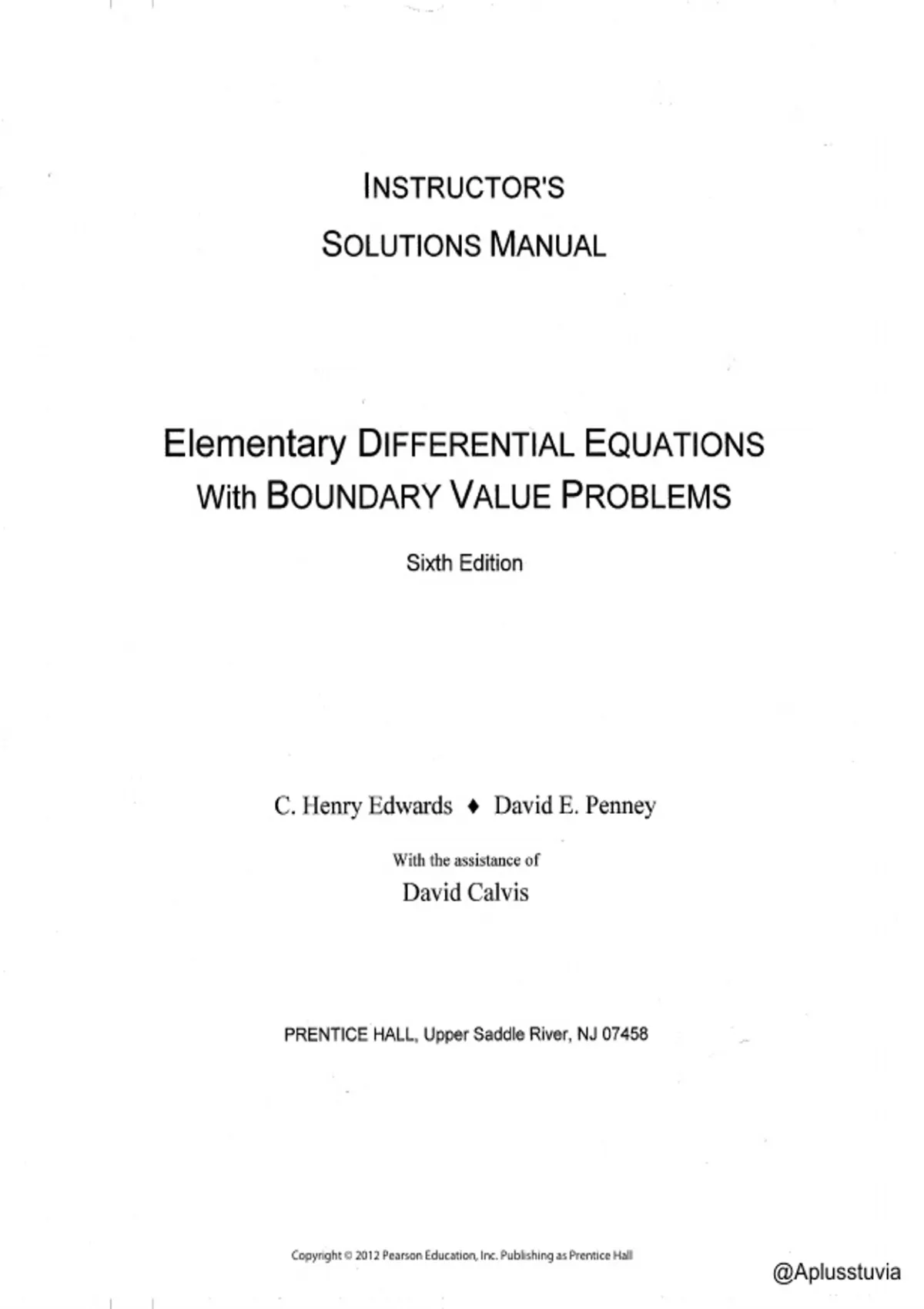 INSTRUCTOR'S
SOLUTIONS MANUAL

Elementary DIFFERENTIAL EQUATIONS
With BOUNDARY VALUE PROBLEMS

Sixth Edition

C. Henry Edwards ♦ David E. Penney

With the assistance of
David Calvis

PRENTICE HALL, Upper Saddle River, NJ 07458

Copyright © 2012 Pearson Education, Inc. Publishing as Prentice Hall

@Aplusstuvia